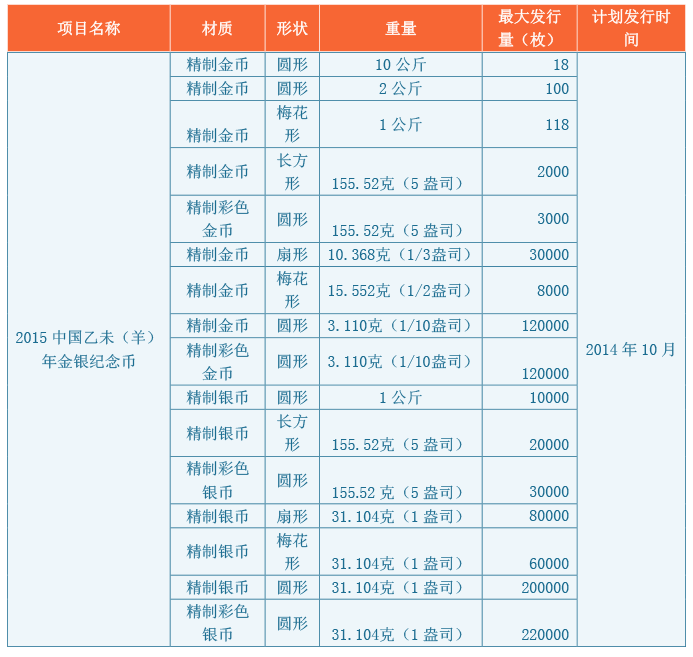 | 项目名称 | 材质 | 形状 | 重量 | 最大发行量（枚） | 计划发行时间 |
|---|---|---|---|---|---|
| 2015 中国乙未（羊）年金银纪念币 | 精制金币 | 圆形 | 10 公斤 | 18 | 2014 年 10 月 |
| | 精制金币 | 圆形 | 2 公斤 | 100 | |
| | 精制金币 | 梅花形 | 1 公斤 | 118 | |
| | 精制金币 | 长方形 | 155.52克（5 盎司） | 2000 | |
| | 精制彩色金币 | 圆形 | 155.52克（5 盎司） | 3000 | |
| | 精制金币 | 扇形 | 10.368克（1/3盎司） | 30000 | |
| | 精制金币 | 梅花形 | 15.552克（1/2盎司） | 8000 | |
| | 精制金币 | 圆形 | 3.110克（1/10盎司） | 120000 | |
| | 精制彩色金币 | 圆形 | 3.110克（1/10盎司） | 120000 | |
| | 精制银币 | 圆形 | 1 公斤 | 10000 | |
| | 精制银币 | 长方形 | 155.52克（5 盎司） | 20000 | |
| | 精制彩色银币 | 圆形 | 155.52 克（5 盎司） | 30000 | |
| | 精制银币 | 扇形 | 31.104克（1 盎司） | 80000 | |
| | 精制银币 | 梅花形 | 31.104克（1 盎司） | 60000 | |
| | 精制银币 | 圆形 | 31.104克（1 盎司） | 200000 | |
| | 精制彩色银币 | 圆形 | 31.104克（1 盎司） | 220000 | |